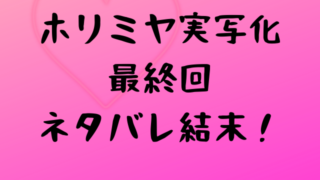 ホリミヤ実写化
最終回
ネタバレ結末！